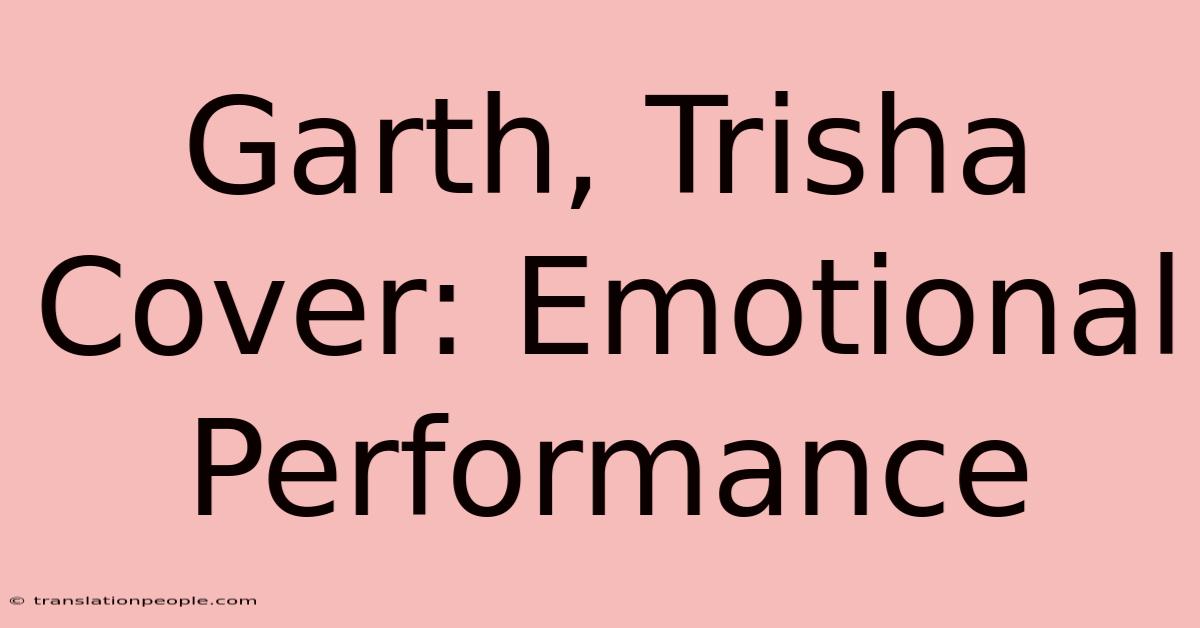 Garth, Trisha Cover: Emotional Performance

© translationpeople.com